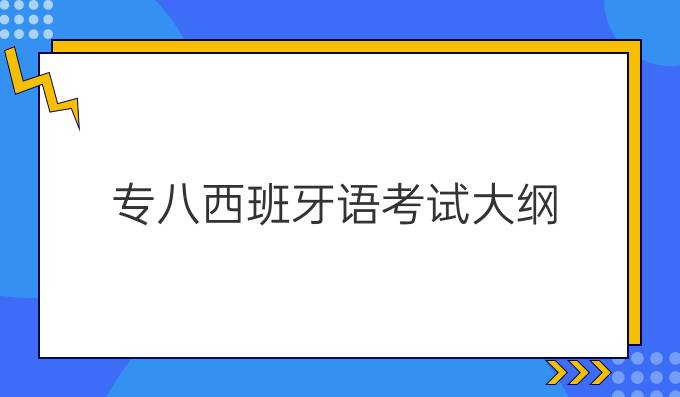 专八西班牙语考试大纲